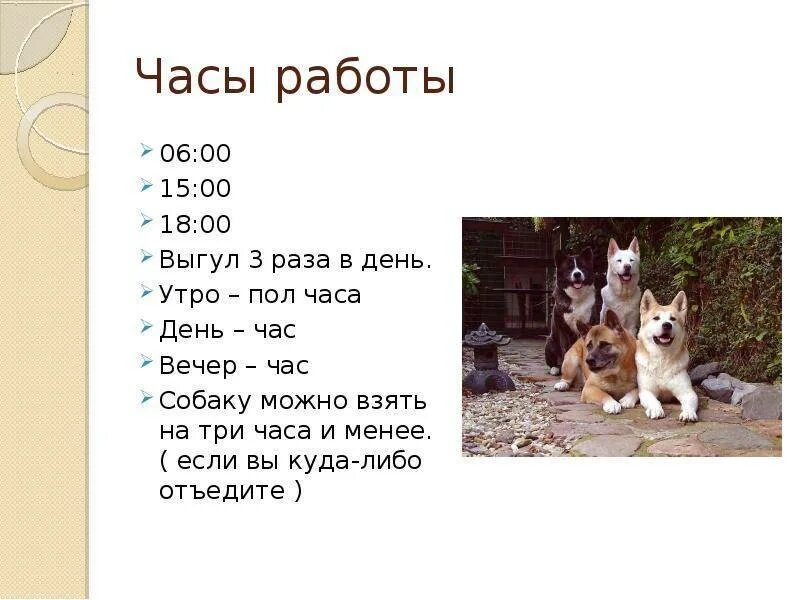 Часы работы

06:00
15:00
18:00
Выгул 3 раза в день.
Утро – пол часа
День – час
Вечер – час
Собаку можно взять на три часа и менее. ( если вы куда-либо отъедите )